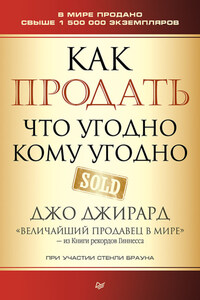 В МИРЕ ПРОДАНО
СВЫШЕ 1 500 000 ЭКЗЕМПЛЯРОВ

КАК
ПРОДАТЬ
ЧТО УГОДНО
КОМУ УГОДНО

SOLD

ДЖО ДЖИРАРД
«ВЕЛИЧАЙШИЙ ПРОДАВЕЦ В МИРЕ»
— из Книги рекордов Гиннесса

ПРИ УЧАСТИИ СТЕНЛИ БРАУНА